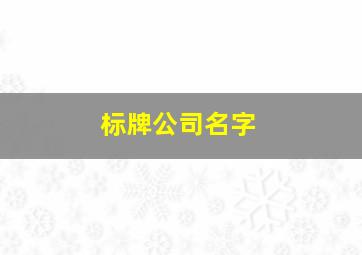 标牌公司名字